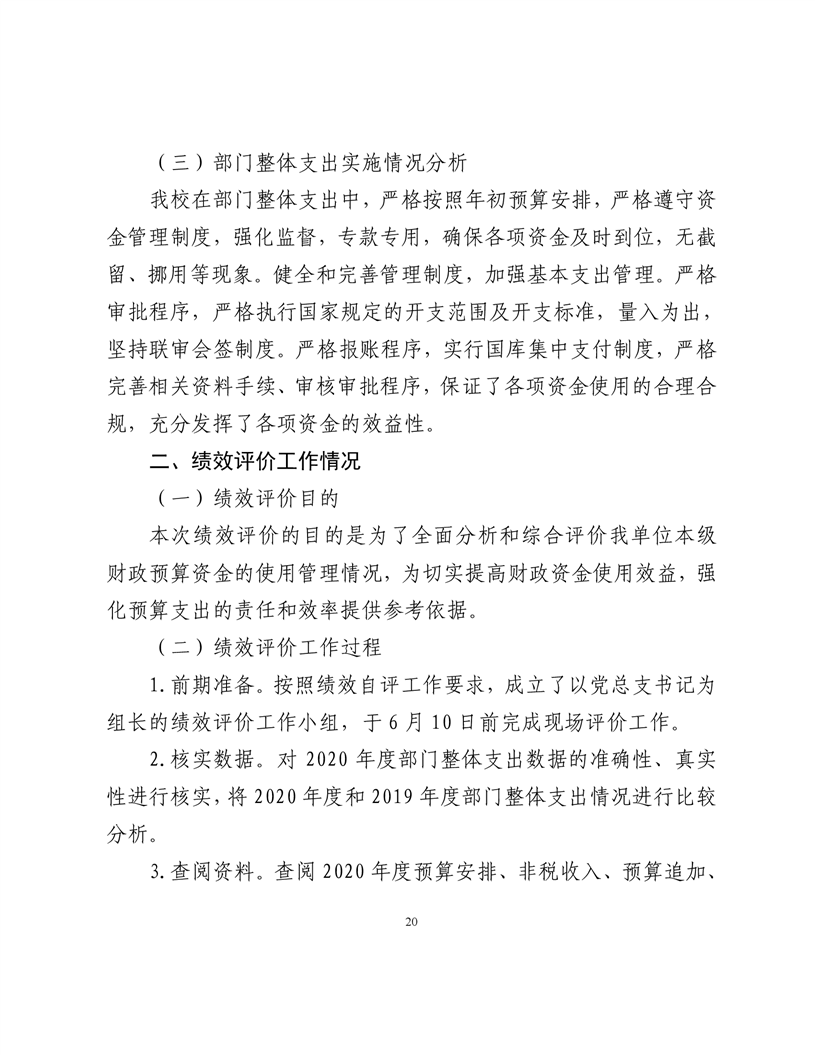 （三）部门整体支出实施情况分析

我校在部门整体支出中，严格按照年初预算安排，严格遵守资金管理制度，强化监督，专款专用，确保各项资金及时到位，无截留、挪用等现象。健全和完善管理制度，加强基本支出管理。严格审批程序，严格执行国家规定的开支范围及开支标准，量入为出，坚持联审会签制度。严格报账程序，实行国库集中支付制度，严格完善相关资料手续、审核审批程序，保证了各项资金使用的合理合规，充分发挥了各项资金的效益性。

二、绩效评价工作情况

（一）绩效评价目的

本次绩效评价的目的是为了全面分析和综合评价我单位本级财政预算资金的使用管理情况，为切实提高财政资金使用效益，强化预算支出的责任和效率提供参考依据。

（二）绩效评价工作过程

1.前期准备。按照绩效自评工作要求，成立了以党总支书记为组长的绩效评价工作小组，于6月10日前完成现场评价工作。

2.核实数据。对2020年度部门整体支出数据的准确性、真实性进行核实，将2020年度和2019年度部门整体支出情况进行比较分析。

3.查阅资料。查阅2020年度预算安排、非税收入、预算追加、

20